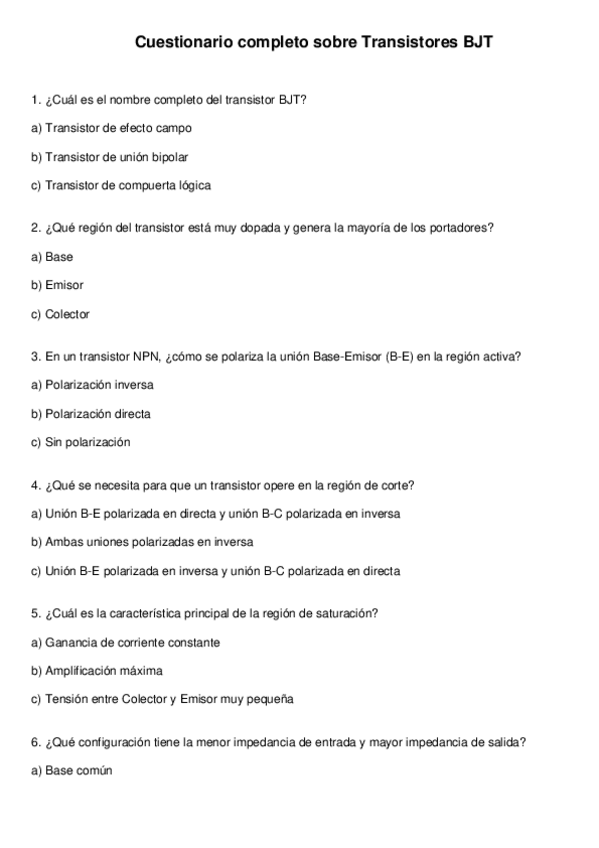 Cuestionario completo sobre Transistores BJT

1. ¿Cuál es el nombre completo del transistor BJT?

a) Transistor de efecto campo

b) Transistor de unión bipolar

c) Transistor de compuerta lógica

2. ¿Qué región del transistor está muy dopada y genera la mayoría de los portadores?

a) Base

b) Emisor

c) Colector

3. En un transistor NPN, ¿cómo se polariza la unión Base-Emisor (B-E) en la región activa?

a) Polarización inversa

b) Polarización directa

c) Sin polarización

4. ¿Qué se necesita para que un transistor opere en la región de corte?

a) Unión B-E polarizada en directa y unión B-C polarizada en inversa

b) Ambas uniones polarizadas en inversa

c) Unión B-E polarizada en inversa y unión B-C polarizada en directa

5. ¿Cuál es la característica principal de la región de saturación?

a) Ganancia de corriente constante

b) Amplificación máxima

c) Tensión entre Colector y Emisor muy pequeña

6. ¿Qué configuración tiene la menor impedancia de entrada y mayor impedancia de salida?

a) Base común